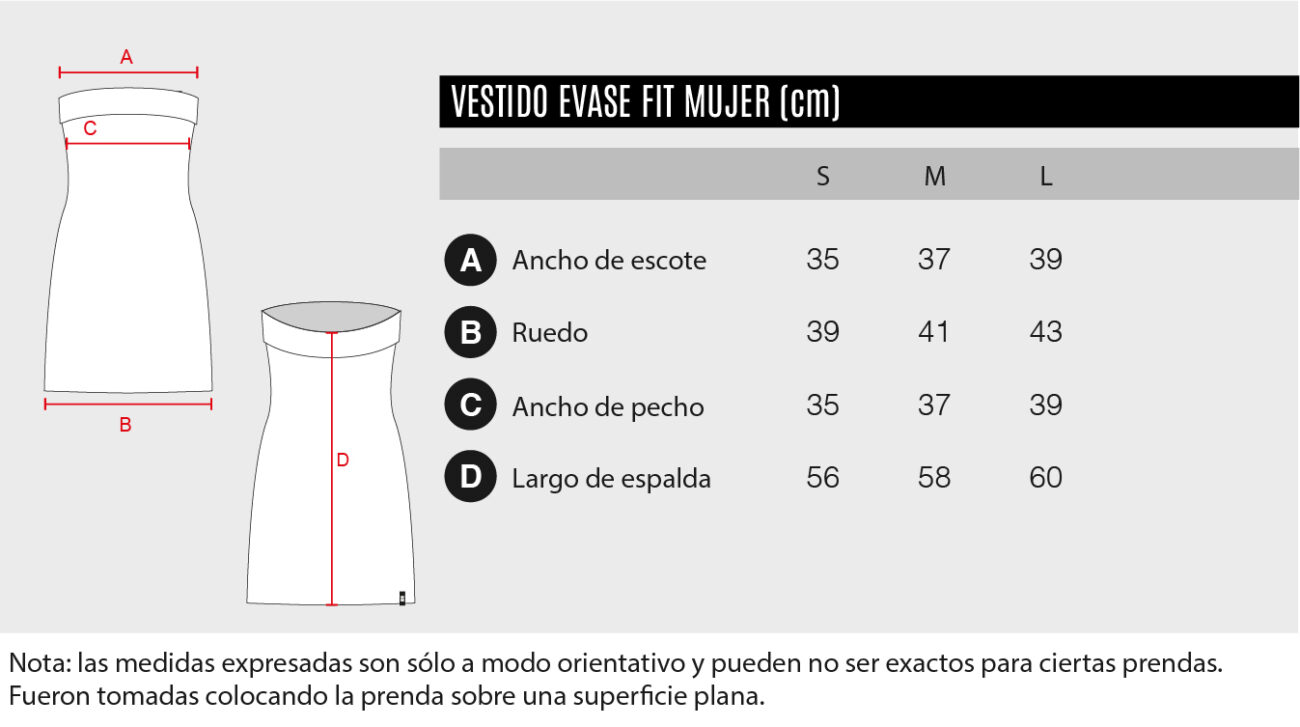 A

C

B

D

VESTIDO EVASE FIT MUJER (cm)

| | | S | M | L |
|---|---|---|---|---|
| A | Ancho de escote | 35 | 37 | 39 |
| B | Ruedo | 39 | 41 | 43 |
| C | Ancho de pecho | 35 | 37 | 39 |
| D | Largo de espalda | 56 | 58 | 60 |

Nota: las medidas expresadas son sólo a modo orientativo y pueden no ser exactos para ciertas prendas. Fueron tomadas colocando la prenda sobre una superficie plana.